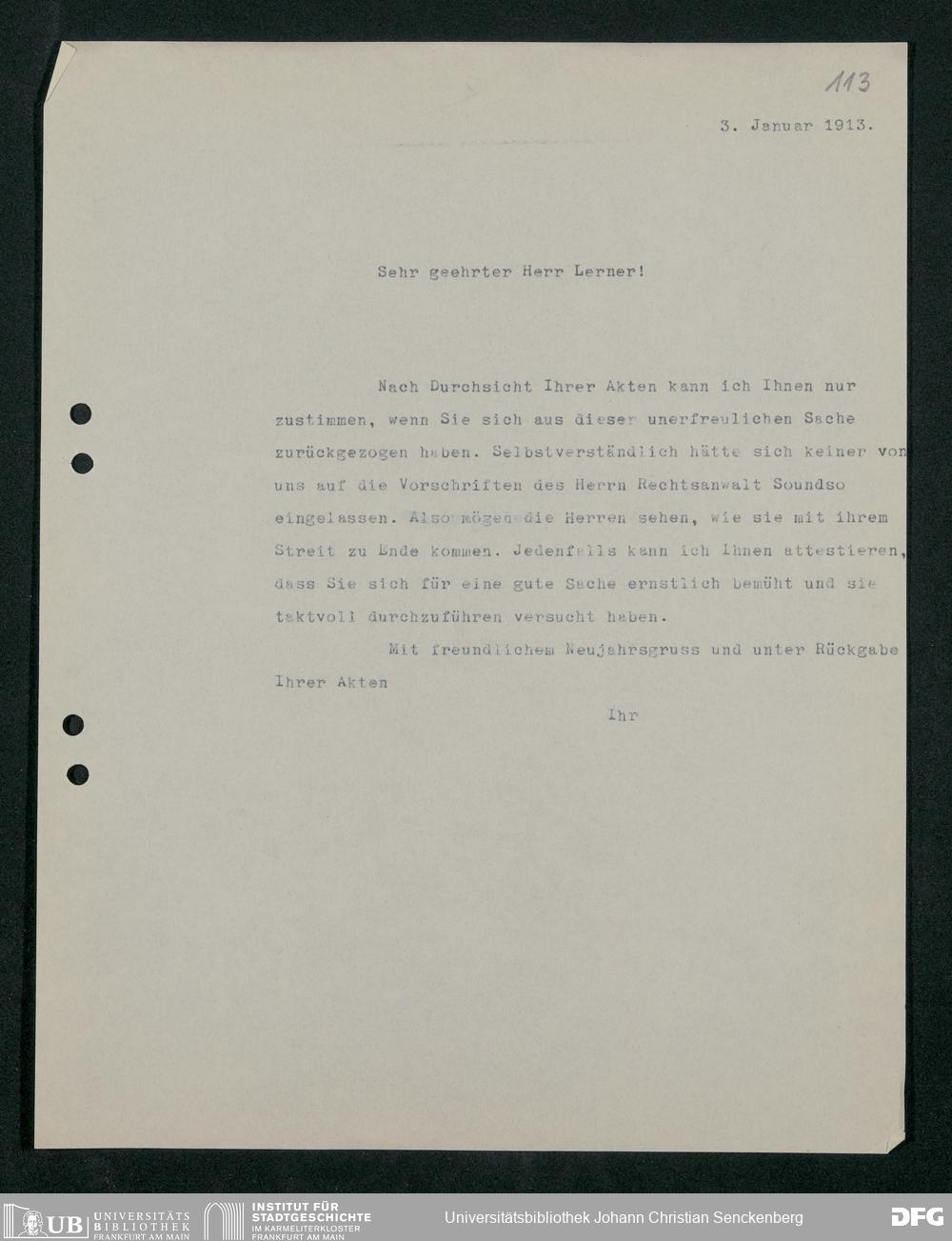 113

3. Januar 1913.

Sehr geehrter Herr Lerner!

Nach Durchsicht Ihrer Akten kann ich Ihnen nur zustimmen, wenn Sie sich aus dieser unerfreulichen Sache zurückgezogen haben. Selbstverständlich hätte sich keiner von uns auf die Vorschriften des Herrn Rechtsanwalt Soundso eingelassen. Also mögen die Herren sehen, wie sie mit ihrem Streit zu Ende kommen. Jedenfalls kann ich Ihnen attestieren, dass Sie sich für eine gute Sache ernstlich bemüht und sie taktvoll durchzuführen versucht haben.

Mit freundlichem Neujahrsgruss und unter Rückgabe Ihrer Akten

Ihr

UB UNIVERSITÄTS BIBLIOTHEK FRANKFURT AM MAIN

INSTITUT FÜR STADTGESCHICHTE IM KARMELITERKLOSTER FRANKFURT AM MAIN

Universitätsbibliothek Johann Christian Senckenberg

DFG